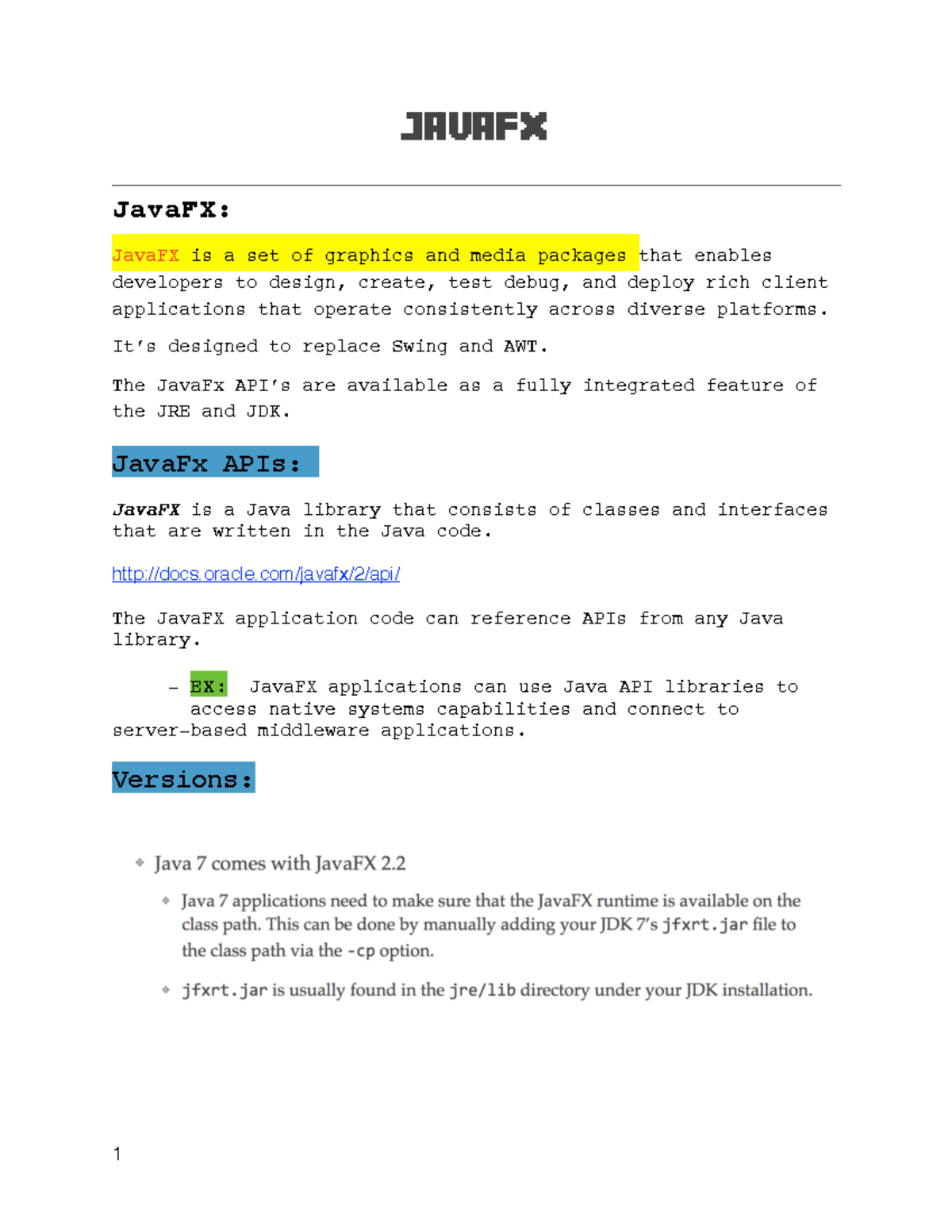 JAVAFX

JavaFX:

JavaFX is a set of graphics and media packages that enables developers to design, create, test debug, and deploy rich client applications that operate consistently across diverse platforms.

It's designed to replace Swing and AWT.

The JavaFx API's are available as a fully integrated feature of the JRE and JDK.

JavaFx APIs:

JavaFX is a Java library that consists of classes and interfaces that are written in the Java code.

http://docs.oracle.com/javafx/2/api/

The JavaFX application code can reference APIs from any Java library.

– EX: JavaFX applications can use Java API libraries to access native systems capabilities and connect to server-based middleware applications.

Versions:

Java 7 comes with JavaFX 2.2

Java 7 applications need to make sure that the JavaFX runtime is available on the class path. This can be done by manually adding your JDK 7's jfxrt.jar file to the class path via the -cp option.

jfxrt.jar is usually found in the jre/lib directory under your JDK installation.

1